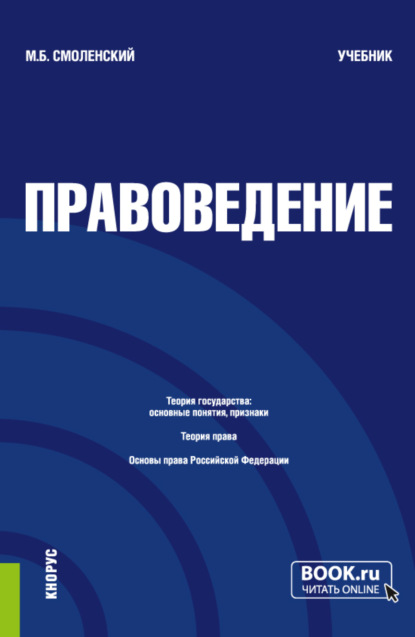 М.Б. СМОЛЕНСКИЙ

УЧЕБНИК

ПРАВОВЕДЕНИЕ

Теория государства: основные понятия, признаки

Теория права

Основы права Российской Федерации

КНОРУС

BOOK.ru
ЧИТАТЬ ONLINE